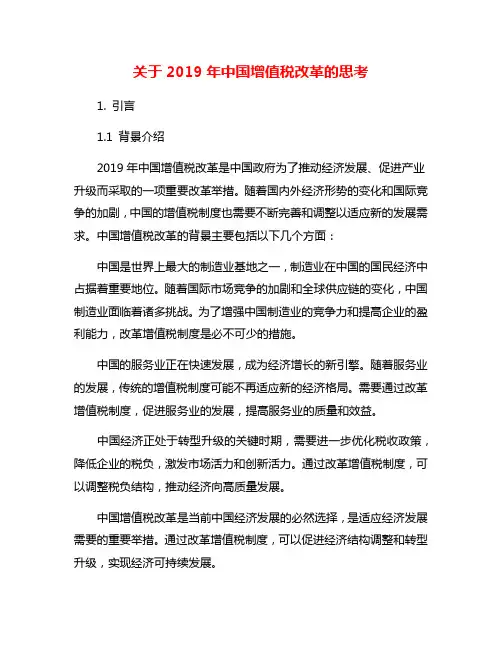 关于 2019 年中国增值税改革的思考

1. 引言

1.1 背景介绍

2019 年中国增值税改革是中国政府为了推动经济发展、促进产业升级而采取的一项重要改革举措。随着国内外经济形势的变化和国际竞争的加剧，中国的增值税制度也需要不断完善和调整以适应新的发展需求。中国增值税改革的背景主要包括以下几个方面：

中国是世界上最大的制造业基地之一，制造业在中国的国民经济中占据着重要地位。随着国际市场竞争的加剧和全球供应链的变化，中国制造业面临着诸多挑战。为了增强中国制造业的竞争力和提高企业的盈利能力，改革增值税制度是必不可少的措施。

中国的服务业正在快速发展，成为经济增长的新引擎。随着服务业的发展，传统的增值税制度可能不再适应新的经济格局。需要通过改革增值税制度，促进服务业的发展，提高服务业的质量和效益。

中国经济正处于转型升级的关键时期，需要进一步优化税收政策，降低企业的税负，激发市场活力和创新活力。通过改革增值税制度，可以调整税负结构，推动经济向高质量发展。

中国增值税改革是当前中国经济发展的必然选择，是适应经济发展需要的重要举措。通过改革增值税制度，可以促进经济结构调整和转型升级，实现经济可持续发展。